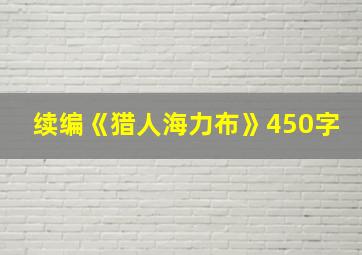 续编《猎人海力布》450字